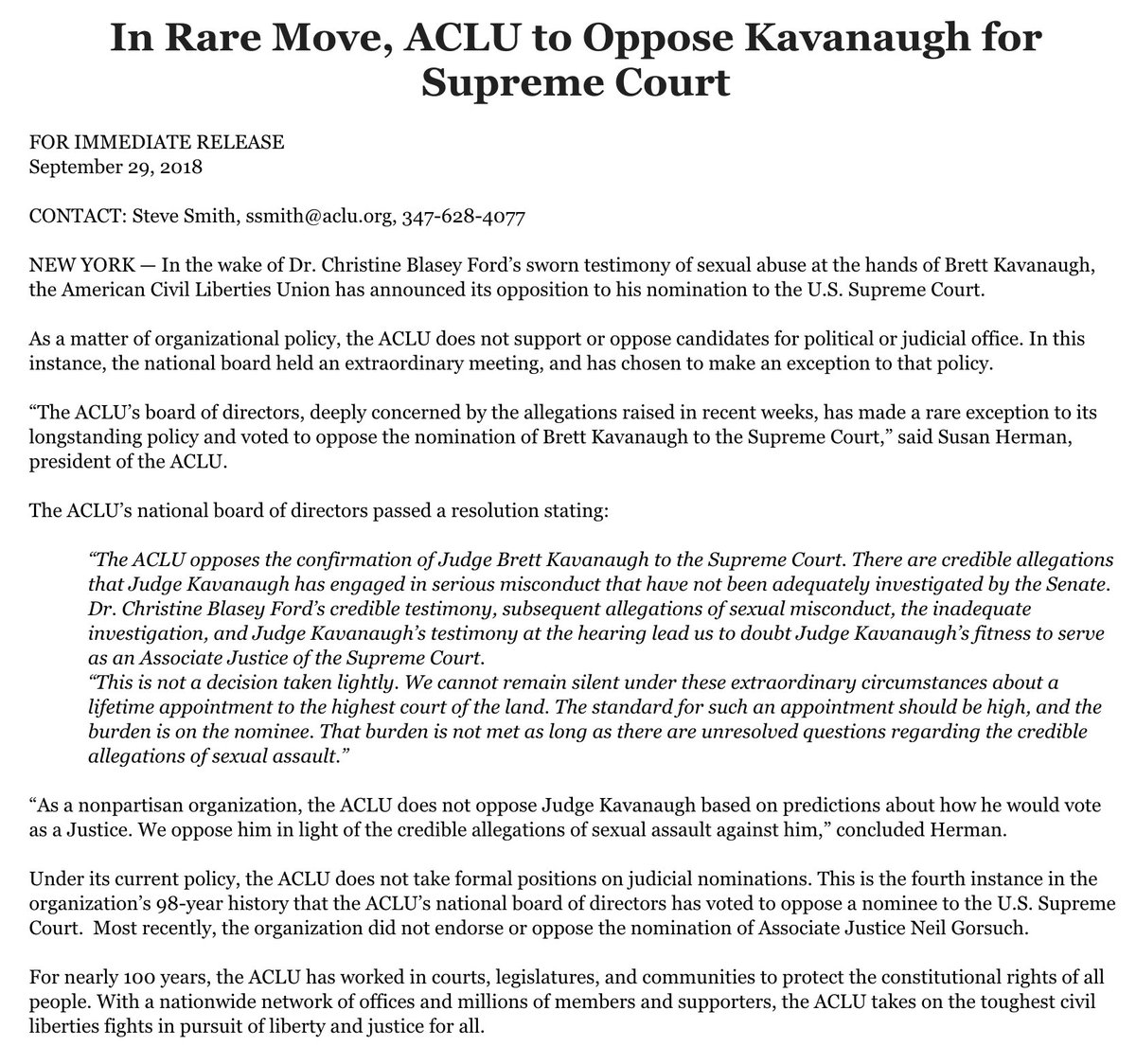 In Rare Move, ACLU to Oppose Kavanaugh for Supreme Court

FOR IMMEDIATE RELEASE
September 29, 2018

CONTACT: Steve Smith, ssmith@aclu.org, 347-628-4077

NEW YORK — In the wake of Dr. Christine Blasey Ford's sworn testimony of sexual abuse at the hands of Brett Kavanaugh, the American Civil Liberties Union has announced its opposition to his nomination to the U.S. Supreme Court.

As a matter of organizational policy, the ACLU does not support or oppose candidates for political or judicial office. In this instance, the national board held an extraordinary meeting, and has chosen to make an exception to that policy.

"The ACLU's board of directors, deeply concerned by the allegations raised in recent weeks, has made a rare exception to its longstanding policy and voted to oppose the nomination of Brett Kavanaugh to the Supreme Court," said Susan Herman, president of the ACLU.

The ACLU's national board of directors passed a resolution stating:

"The ACLU opposes the confirmation of Judge Brett Kavanaugh to the Supreme Court. There are credible allegations that Judge Kavanaugh has engaged in serious misconduct that have not been adequately investigated by the Senate. Dr. Christine Blasey Ford's credible testimony, subsequent allegations of sexual misconduct, the inadequate investigation, and Judge Kavanaugh's testimony at the hearing lead us to doubt Judge Kavanaugh's fitness to serve as an Associate Justice of the Supreme Court.
"This is not a decision taken lightly. We cannot remain silent under these extraordinary circumstances about a lifetime appointment to the highest court of the land. The standard for such an appointment should be high, and the burden is on the nominee. That burden is not met as long as there are unresolved questions regarding the credible allegations of sexual assault."

"As a nonpartisan organization, the ACLU does not oppose Judge Kavanaugh based on predictions about how he would vote as a Justice. We oppose him in light of the credible allegations of sexual assault against him," concluded Herman.

Under its current policy, the ACLU does not take formal positions on judicial nominations. This is the fourth instance in the organization's 98-year history that the ACLU's national board of directors has voted to oppose a nominee to the U.S. Supreme Court. Most recently, the organization did not endorse or oppose the nomination of Associate Justice Neil Gorsuch.

For nearly 100 years, the ACLU has worked in courts, legislatures, and communities to protect the constitutional rights of all people. With a nationwide network of offices and millions of members and supporters, the ACLU takes on the toughest civil liberties fights in pursuit of liberty and justice for all.